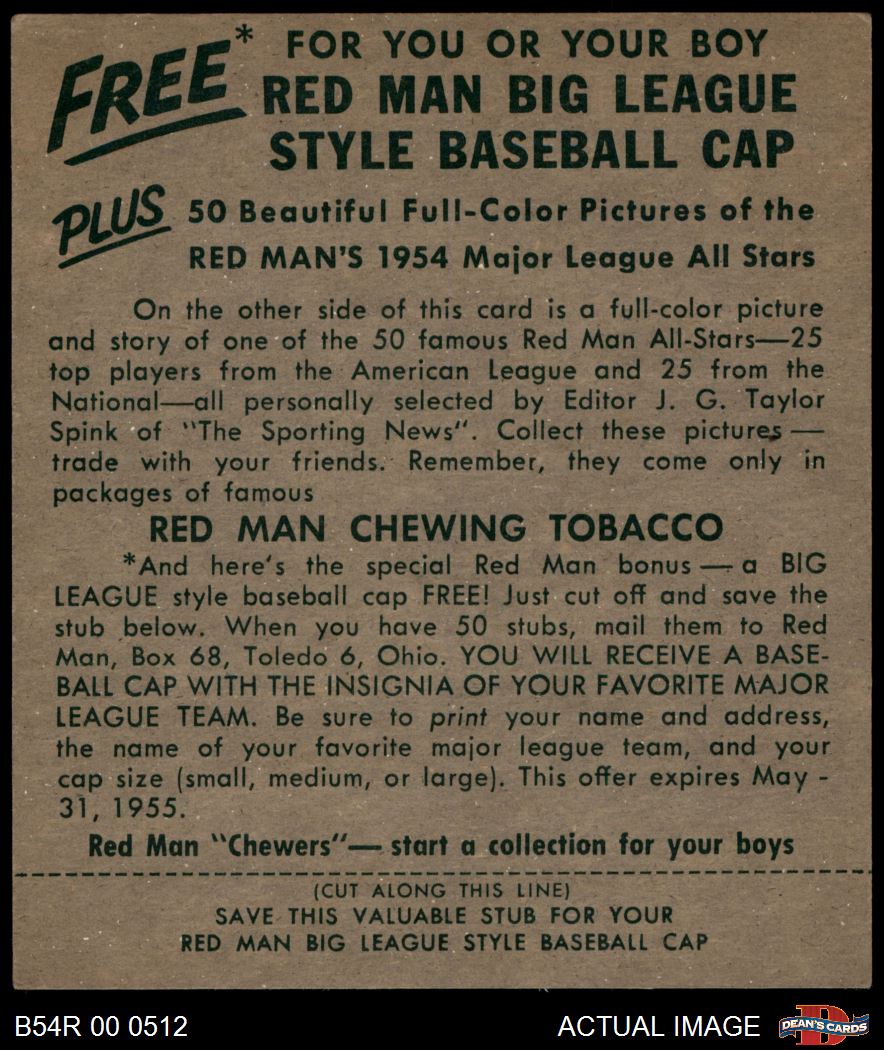 FREE* FOR YOU OR YOUR BOY
RED MAN BIG LEAGUE
STYLE BASEBALL CAP

PLUS 50 Beautiful Full-Color Pictures of the RED MAN'S 1954 Major League All Stars

On the other side of this card is a full-color picture and story of one of the 50 famous Red Man All-Stars—25 top players from the American League and 25 from the National—all personally selected by Editor J. G. Taylor Spink of "The Sporting News". Collect these pictures — trade with your friends. Remember, they come only in packages of famous

RED MAN CHEWING TOBACCO

*And here's the special Red Man bonus — a BIG LEAGUE style baseball cap FREE! Just cut off and save the stub below. When you have 50 stubs, mail them to Red Man, Box 68, Toledo 6, Ohio. YOU WILL RECEIVE A BASEBALL CAP WITH THE INSIGNIA OF YOUR FAVORITE MAJOR LEAGUE TEAM. Be sure to print your name and address, the name of your favorite major league team, and your cap size (small, medium, or large). This offer expires May - 31, 1955.

Red Man "Chewers"— start a collection for your boys

(CUT ALONG THIS LINE)
SAVE THIS VALUABLE STUB FOR YOUR
RED MAN BIG LEAGUE STYLE BASEBALL CAP

B54R 00 0512
ACTUAL IMAGE
DEAN'S CARDS